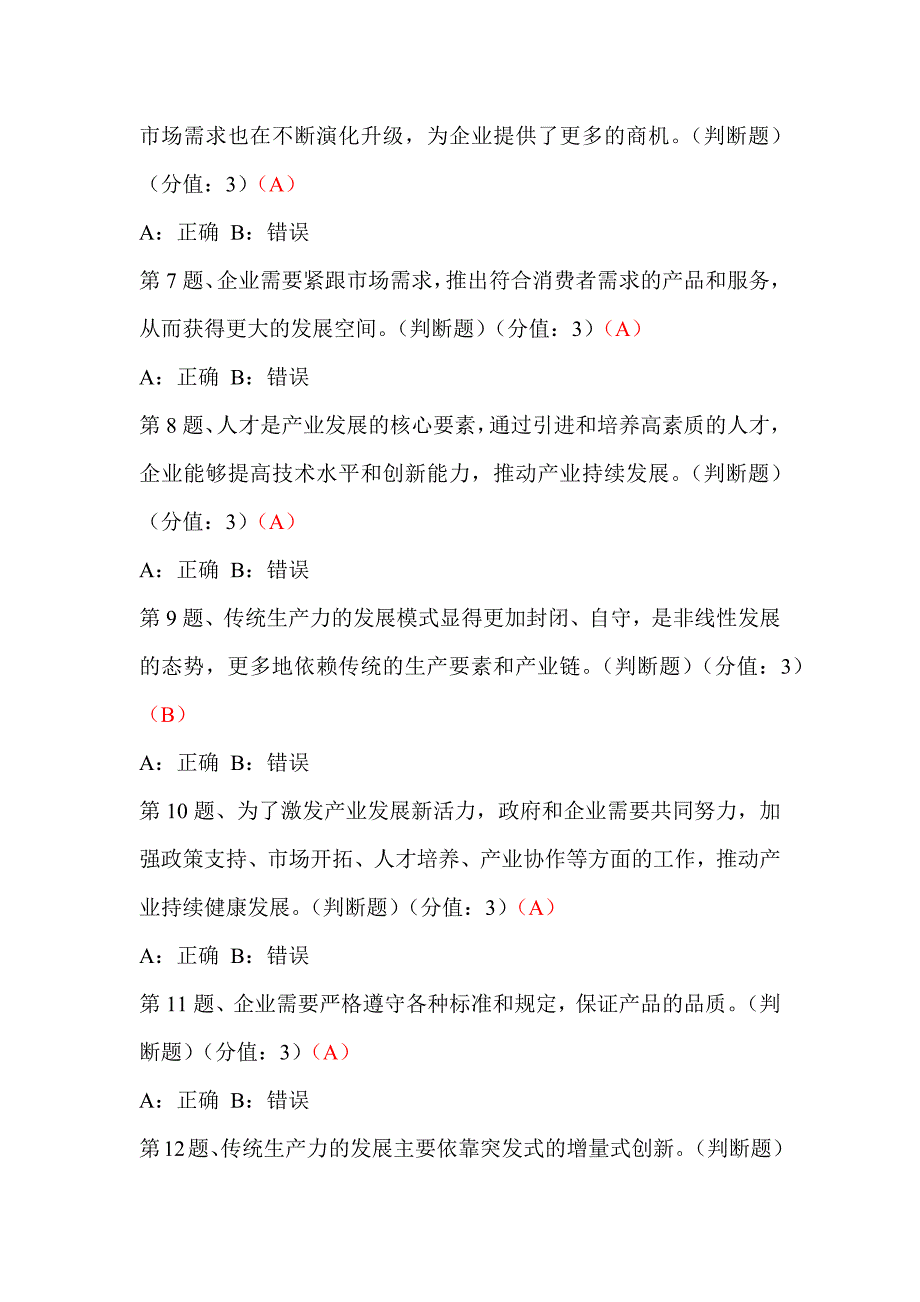 市场需求也在不断演化升级，为企业提供了更多的商机。（判断题）（分值：3）（A）

A：正确 B：错误

第 7 题、企业需要紧跟市场需求，推出符合消费者需求的产品和服务，从而获得更大的发展空间。（判断题）（分值：3）（A）

A：正确 B：错误

第 8 题、人才是产业发展的核心要素，通过引进和培养高素质的人才，企业能够提高技术水平和创新能力，推动产业持续发展。（判断题）（分值：3）（A）

A：正确 B：错误

第 9 题、传统生产力的发展模式显得更加封闭、自守，是非线性发展的态势，更多地依赖传统的生产要素和产业链。（判断题）（分值：3）（B）

A：正确 B：错误

第 10 题、为了激发产业发展新活力，政府和企业需要共同努力，加强政策支持、市场开拓、人才培养、产业协作等方面的工作，推动产业持续健康发展。（判断题）（分值：3）（A）

A：正确 B：错误

第 11 题、企业需要严格遵守各种标准和规定，保证产品的品质。（判断题）（分值：3）（A）

A：正确 B：错误

第 12 题、传统生产力的发展主要依靠突发式的增量式创新。（判断题）